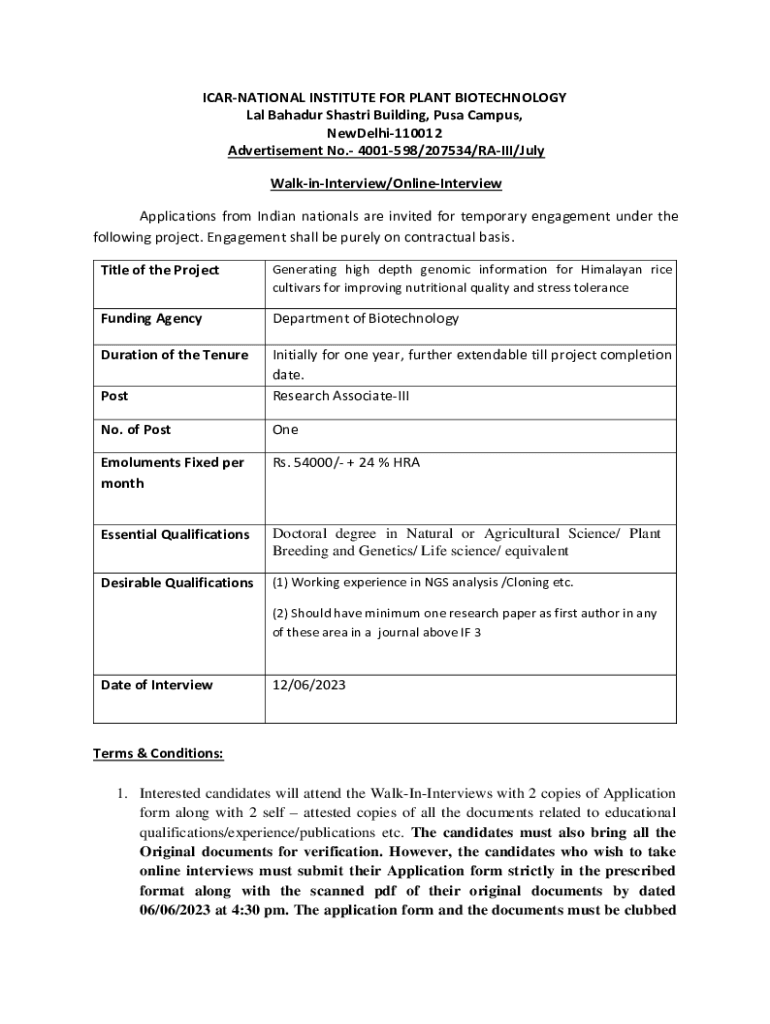 ICAR-NATIONAL INSTITUTE FOR PLANT BIOTECHNOLOGY
Lal Bahadur Shastri Building, Pusa Campus,
NewDelhi-110012
Advertisement No.- 4001-598/207534/RA-III/July

Walk-in-Interview/Online-Interview

Applications from Indian nationals are invited for temporary engagement under the following project. Engagement shall be purely on contractual basis.

| Title of the Project | Generating high depth genomic information for Himalayan rice cultivars for improving nutritional quality and stress tolerance |
|---|---|
| Funding Agency | Department of Biotechnology |
| Duration of the Tenure | Initially for one year, further extendable till project completion date. |
| Post | Research Associate-III |
| No. of Post | One |
| Emoluments Fixed per month | Rs. 54000/- + 24 % HRA |
| Essential Qualifications | Doctoral degree in Natural or Agricultural Science/ Plant Breeding and Genetics/ Life science/ equivalent |
| Desirable Qualifications | (1) Working experience in NGS analysis /Cloning etc. (2) Should have minimum one research paper as first author in any of these area in a journal above IF 3 |
| Date of Interview | 12/06/2023 |

Terms & Conditions:

1. Interested candidates will attend the Walk-In-Interviews with 2 copies of Application form along with 2 self – attested copies of all the documents related to educational qualifications/experience/publications etc. The candidates must also bring all the Original documents for verification. However, the candidates who wish to take online interviews must submit their Application form strictly in the prescribed format along with the scanned pdf of their original documents by dated 06/06/2023 at 4:30 pm. The application form and the documents must be clubbed